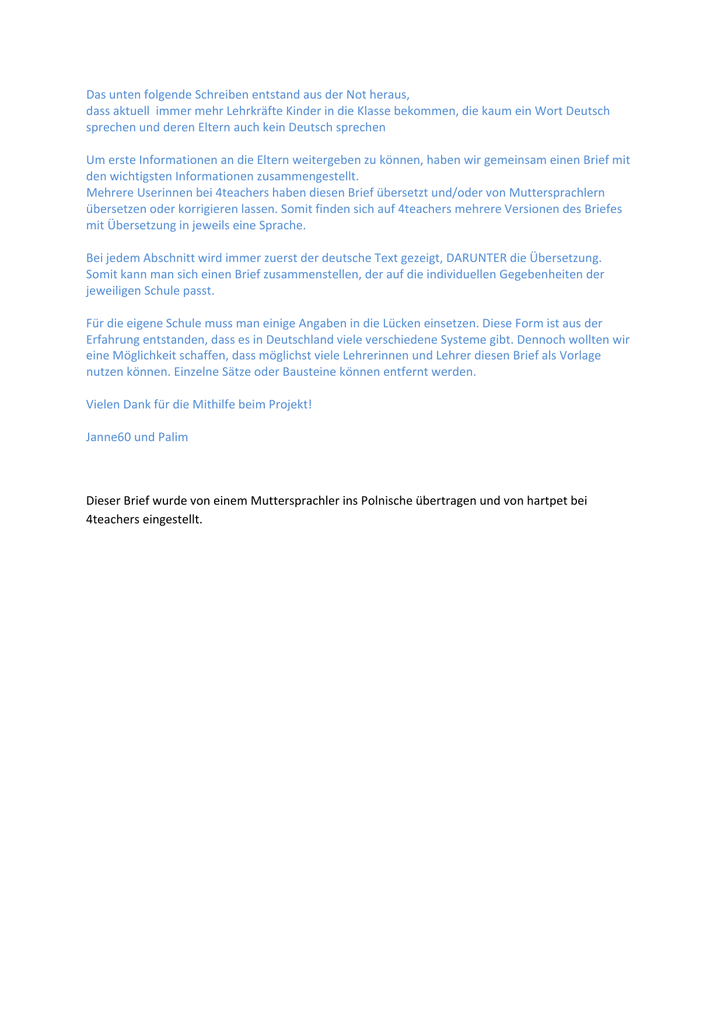 Das unten folgende Schreiben entstand aus der Not heraus,
dass aktuell immer mehr Lehrkräfte Kinder in die Klasse bekommen, die kaum ein Wort Deutsch sprechen und deren Eltern auch kein Deutsch sprechen

Um erste Informationen an die Eltern weitergeben zu können, haben wir gemeinsam einen Brief mit den wichtigsten Informationen zusammengestellt.
Mehrere Userinnen bei 4teachers haben diesen Brief übersetzt und/oder von Muttersprachlern übersetzen oder korrigieren lassen. Somit finden sich auf 4teachers mehrere Versionen des Briefes mit Übersetzung in jeweils eine Sprache.

Bei jedem Abschnitt wird immer zuerst der deutsche Text gezeigt, DARUNTER die Übersetzung. Somit kann man sich einen Brief zusammenstellen, der auf die individuellen Gegebenheiten der jeweiligen Schule passt.

Für die eigene Schule muss man einige Angaben in die Lücken einsetzen. Diese Form ist aus der Erfahrung entstanden, dass es in Deutschland viele verschiedene Systeme gibt. Dennoch wollten wir eine Möglichkeit schaffen, dass möglichst viele Lehrerinnen und Lehrer diesen Brief als Vorlage nutzen können. Einzelne Sätze oder Bausteine können entfernt werden.

Vielen Dank für die Mithilfe beim Projekt!

Janne60 und Palim

Dieser Brief wurde von einem Muttersprachler ins Polnische übertragen und von hartpet bei 4teachers eingestellt.